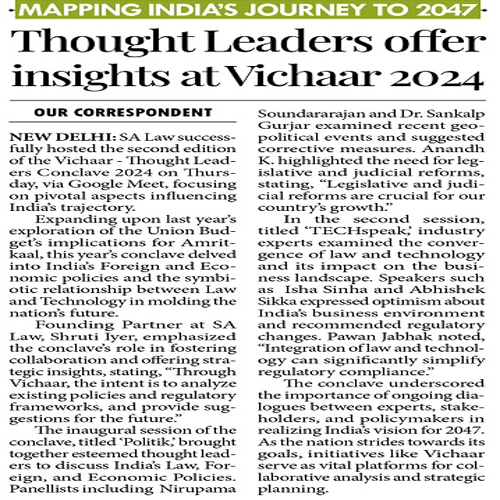 MAPPING INDIA'S JOURNEY TO 2047

Thought Leaders offer insights at Vichaar 2024

OUR CORRESPONDENT

NEW DELHI: SA Law successfully hosted the second edition of the Vichaar - Thought Leaders Conclave 2024 on Thursday, via Google Meet, focusing on pivotal aspects influencing India's trajectory.

Expanding upon last year's exploration of the Union Budget's implications for Amritkaal, this year's conclave delved into India's Foreign and Economic policies and the symbiotic relationship between Law and Technology in molding the nation's future.

Founding Partner at SA Law, Shruti Iyer, emphasized the conclave's role in fostering collaboration and offering strategic insights, stating, "Through Vichaar, the intent is to analyze existing policies and regulatory frameworks, and provide suggestions for the future."

The inaugural session of the conclave, titled 'Politik,' brought together esteemed thought leaders to discuss India's Law, Foreign, and Economic Policies. Panellists including Nirupama Soundararajan and Dr. Sankalp Gurjar examined recent geopolitical events and suggested corrective measures. Anandh K. highlighted the need for legislative and judicial reforms, stating, "Legislative and judicial reforms are crucial for our country's growth."

In the second session, titled 'TECHspeak,' industry experts examined the convergence of law and technology and its impact on the business landscape. Speakers such as Isha Sinha and Abhishek Sikka expressed optimism about India's business environment and recommended regulatory changes. Pawan Jabhak noted, "Integration of law and technology can significantly simplify regulatory compliance."

The conclave underscored the importance of ongoing dialogues between experts, stakeholders, and policymakers in realizing India's vision for 2047. As the nation strides towards its goals, initiatives like Vichaar serve as vital platforms for collaborative analysis and strategic planning.